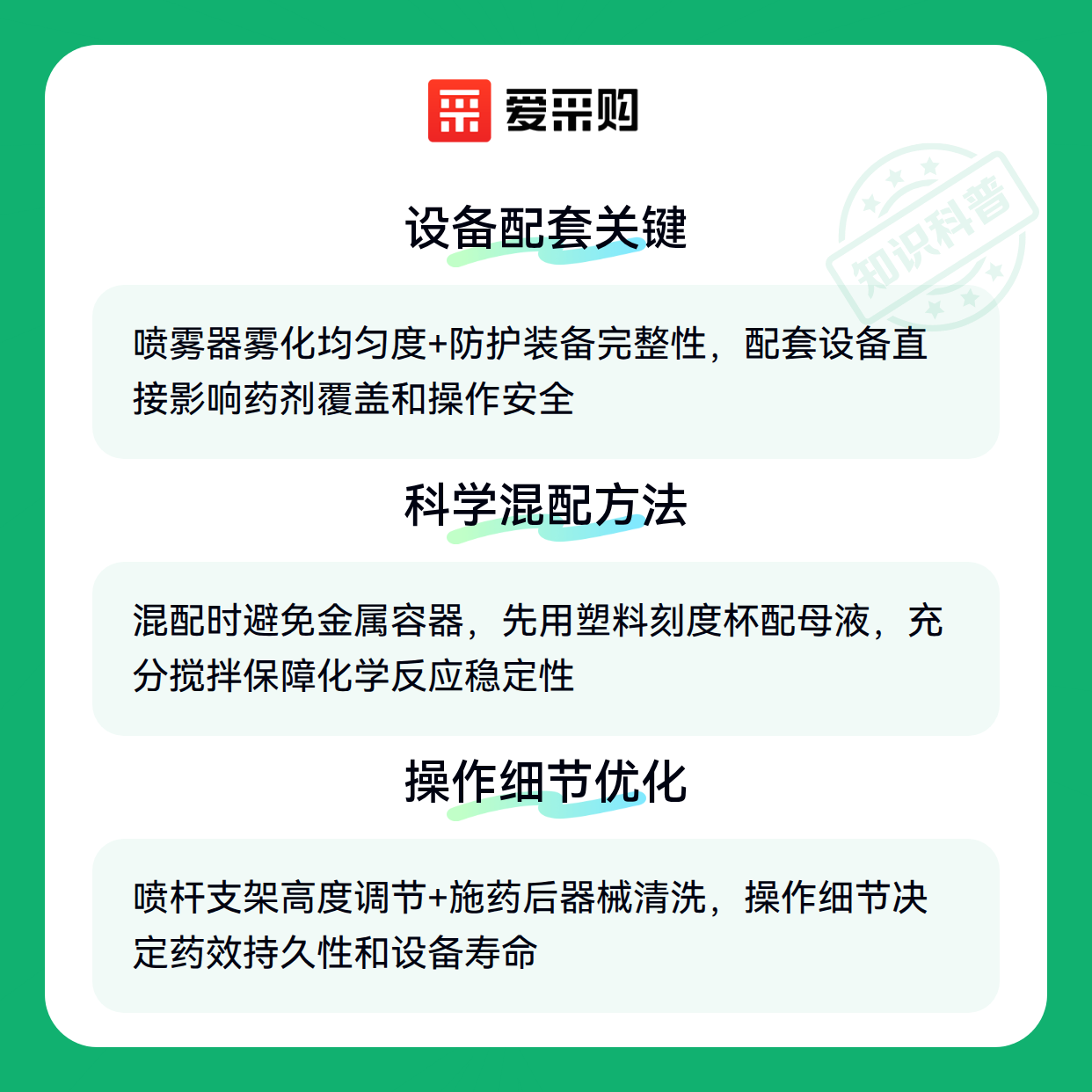 爱采购

设备配套关键

喷雾器雾化均匀度+防护装备完整性，配套设备直接影响药剂覆盖和操作安全

科学混配方法

混配时避免金属容器，先用塑料刻度杯配母液，充分搅拌保障化学反应稳定性

操作细节优化

喷杆支架高度调节+施药后器械清洗，操作细节决定药效持久性和设备寿命

知识科普